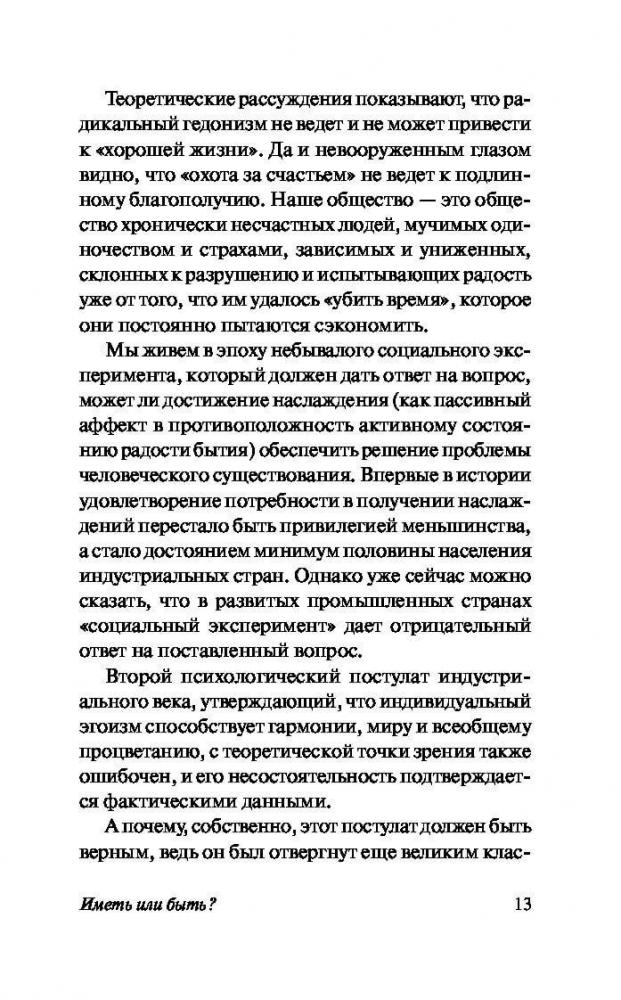 Теоретические рассуждения показывают, что радикальный гедонизм не ведет и не может привести к «хорошей жизни». Да и невооруженным глазом видно, что «охота за счастьем» не ведет к подлинному благополучию. Наше общество — это общество хронически несчастных людей, мучимых одиночеством и страхами, зависимых и униженных, склонных к разрушению и испытывающих радость уже от того, что им удалось «убить время», которое они постоянно пытаются сэкономить.

Мы живем в эпоху небывалого социального эксперимента, который должен дать ответ на вопрос, может ли достижение наслаждения (как пассивный аффект в противоположность активному состоянию радости бытия) обеспечить решение проблемы человеческого существования. Впервые в истории удовлетворение потребности в получении наслаждений перестало быть привилегией меньшинства, а стало достоянием минимум половины населения индустриальных стран. Однако уже сейчас можно сказать, что в развитых промышленных странах «социальный эксперимент» дает отрицательный ответ на поставленный вопрос.

Второй психологический постулат индустриального века, утверждающий, что индивидуальный эгоизм способствует гармонии, миру и всеобщему процветанию, с теоретической точки зрения также ошибочен, и его несостоятельность подтверждается фактическими данными.

А почему, собственно, этот постулат должен быть верным, ведь он был отвергнут еще великим клас-

Иметь или быть? 13